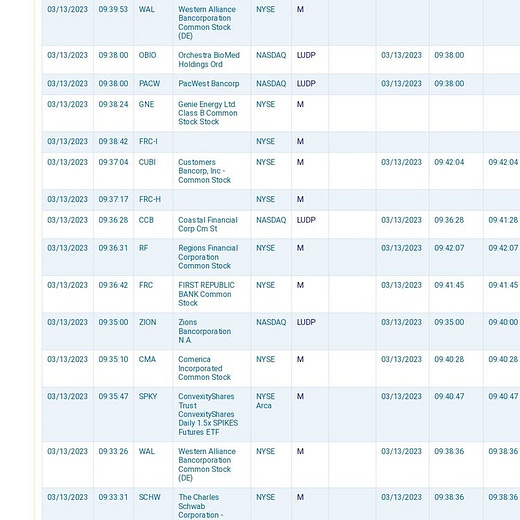 | 03/13/2023 | 09:39:53 | WAL | Western Alliance Bancorporation Common Stock (DE) | NYSE | M | | | | |
|---|---|---|---|---|---|---|---|---|---|
| 03/13/2023 | 09:38:00 | OBIO | Orchestra BioMed Holdings Ord | NASDAQ | LUDP | | 03/13/2023 | 09:38:00 | |
| 03/13/2023 | 09:38:00 | PACW | PacWest Bancorp | NASDAQ | LUDP | | 03/13/2023 | 09:38:00 | |
| 03/13/2023 | 09:38:24 | GNE | Genie Energy Ltd. Class B Common Stock Stock | NYSE | M | | | | |
| 03/13/2023 | 09:38:42 | FRC-I | | NYSE | M | | | | |
| 03/13/2023 | 09:37:04 | CUBI | Customers Bancorp, Inc - Common Stock | NYSE | M | | 03/13/2023 | 09:42:04 | 09:42:04 |
| 03/13/2023 | 09:37:17 | FRC-H | | NYSE | M | | | | |
| 03/13/2023 | 09:36:28 | CCB | Coastal Financial Corp Cm St | NASDAQ | LUDP | | 03/13/2023 | 09:36:28 | 09:41:28 |
| 03/13/2023 | 09:36:31 | RF | Regions Financial Corporation Common Stock | NYSE | M | | 03/13/2023 | 09:42:07 | 09:42:07 |
| 03/13/2023 | 09:36:42 | FRC | FIRST REPUBLIC BANK Common Stock | NYSE | M | | 03/13/2023 | 09:41:45 | 09:41:45 |
| 03/13/2023 | 09:35:00 | ZION | Zions Bancorporation N.A. | NASDAQ | LUDP | | 03/13/2023 | 09:35:00 | 09:40:00 |
| 03/13/2023 | 09:35:10 | CMA | Comerica Incorporated Common Stock | NYSE | M | | 03/13/2023 | 09:40:28 | 09:40:28 |
| 03/13/2023 | 09:35:47 | SPKY | ConvexityShares Trust ConvexityShares Daily 1.5x SPIKES Futures ETF | NYSE Arca | M | | 03/13/2023 | 09:40:47 | 09:40:47 |
| 03/13/2023 | 09:33:26 | WAL | Western Alliance Bancorporation Common Stock (DE) | NYSE | M | | 03/13/2023 | 09:38:36 | 09:38:36 |
| 03/13/2023 | 09:33:31 | SCHW | The Charles Schwab Corporation - | NYSE | M | | 03/13/2023 | 09:38:36 | 09:38:36 |